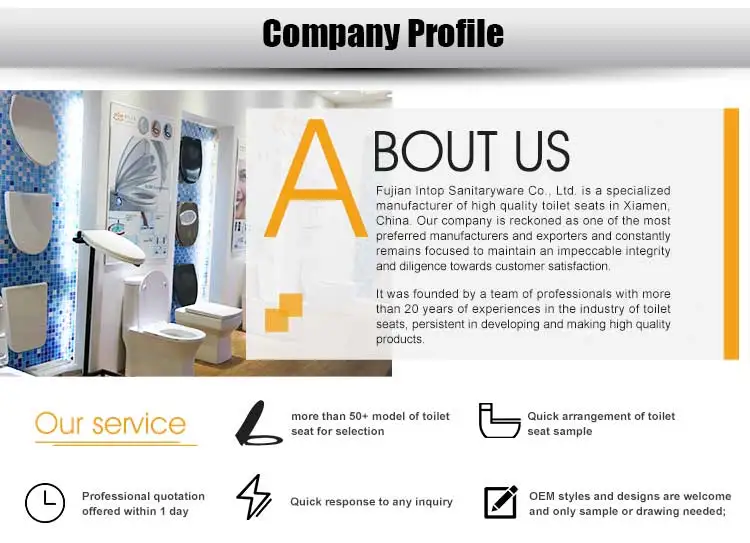 Company Profile

ABOUT US

Fujian Intop Sanitaryware Co., Ltd. is a specialized manufacturer of high quality toilet seats in Xiamen, China. Our company is reckoned as one of the most preferred manufacturers and exporters and constantly remains focused to maintain an impeccable integrity and diligence towards customer satisfaction.

It was founded by a team of professionals with more than 20 years of experiences in the industry of toilet seats, persistent in developing and making high quality products.

Our service

more than 50+ model of toilet seat for selection

Quick arrangement of toilet seat sample

Professional quotation offered within 1 day

Quick response to any inquiry

OEM styles and designs are welcome and only sample or drawing needed;